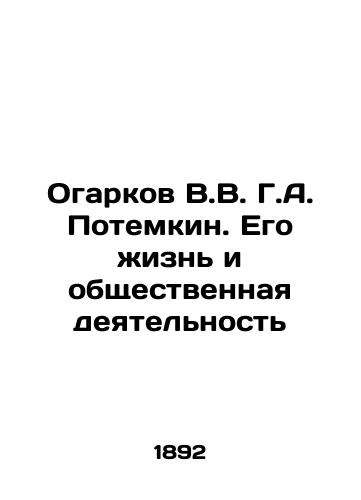 Огарков В.В. Г.А. Потемкин. Его жизнь и общественная деятельность

1892